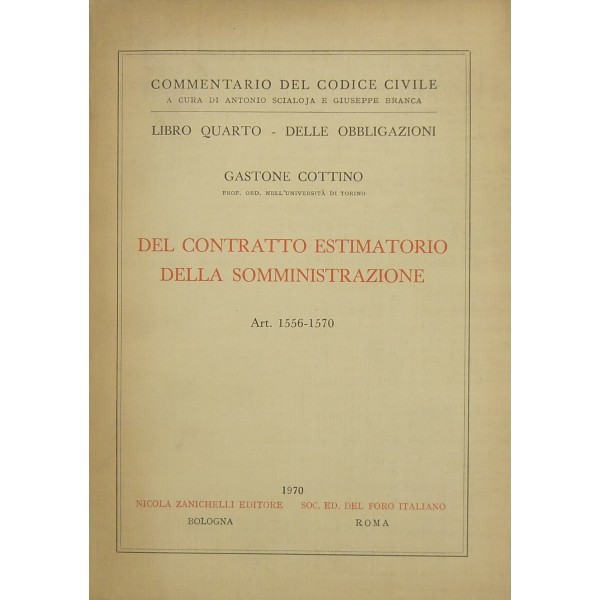 COMMENTARIO DEL CODICE CIVILE
A CURA DI ANTONIO SCIALOJA E GIUSEPPE BRANCA

LIBRO QUARTO - DELLE OBBLIGAZIONI

GASTONE COTTINO
PROF. ORD. NELL'UNIVERSITÀ DI TORINO

DEL CONTRATTO ESTIMATORIO
DELLA SOMMINISTRAZIONE

Art. 1556-1570

1970

NICOLA ZANICHELLI EDITORE
BOLOGNA

SOC. ED. DEL FORO ITALIANO
ROMA